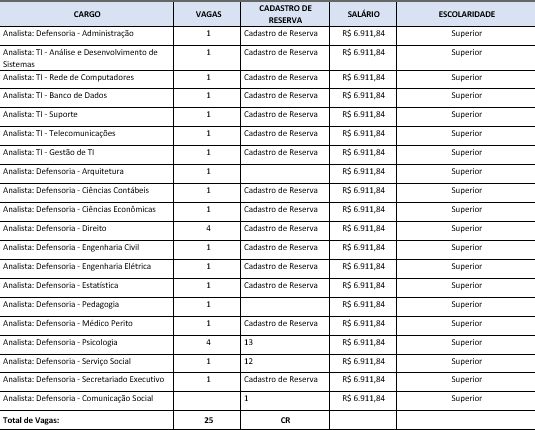 | CARGO | VAGAS | CADASTRO DE RESERVA | SALÁRIO | ESCOLARIDADE |
|---|---|---|---|---|
| Analista: Defensoria - Administração | 1 | Cadastro de Reserva | R$ 6.911,84 | Superior |
| Analista: TI - Análise e Desenvolvimento de Sistemas | 1 | Cadastro de Reserva | R$ 6.911,84 | Superior |
| Analista: TI - Rede de Computadores | 1 | Cadastro de Reserva | R$ 6.911,84 | Superior |
| Analista: TI - Banco de Dados | 1 | Cadastro de Reserva | R$ 6.911,84 | Superior |
| Analista: TI - Suporte | 1 | Cadastro de Reserva | R$ 6.911,84 | Superior |
| Analista: TI - Telecomunicações | 1 | Cadastro de Reserva | R$ 6.911,84 | Superior |
| Analista: TI - Gestão de TI | 1 | Cadastro de Reserva | R$ 6.911,84 | Superior |
| Analista: Defensoria - Arquitetura | 1 | | R$ 6.911,84 | Superior |
| Analista: Defensoria - Ciências Contábeis | 1 | Cadastro de Reserva | R$ 6.911,84 | Superior |
| Analista: Defensoria - Ciências Econômicas | 1 | Cadastro de Reserva | R$ 6.911,84 | Superior |
| Analista: Defensoria - Direito | 4 | Cadastro de Reserva | R$ 6.911,84 | Superior |
| Analista: Defensoria - Engenharia Civil | 1 | Cadastro de Reserva | R$ 6.911,84 | Superior |
| Analista: Defensoria - Engenharia Elétrica | 1 | Cadastro de Reserva | R$ 6.911,84 | Superior |
| Analista: Defensoria - Estatística | 1 | Cadastro de Reserva | R$ 6.911,84 | Superior |
| Analista: Defensoria - Pedagogia | 1 | | R$ 6.911,84 | Superior |
| Analista: Defensoria - Médico Perito | 1 | Cadastro de Reserva | R$ 6.911,84 | Superior |
| Analista: Defensoria - Psicologia | 4 | 13 | R$ 6.911,84 | Superior |
| Analista: Defensoria - Serviço Social | 1 | 12 | R$ 6.911,84 | Superior |
| Analista: Defensoria - Secretariado Executivo | 1 | Cadastro de Reserva | R$ 6.911,84 | Superior |
| Analista: Defensoria - Comunicação Social | | 1 | R$ 6.911,84 | Superior |
| Total de Vagas: | 25 | CR | | |